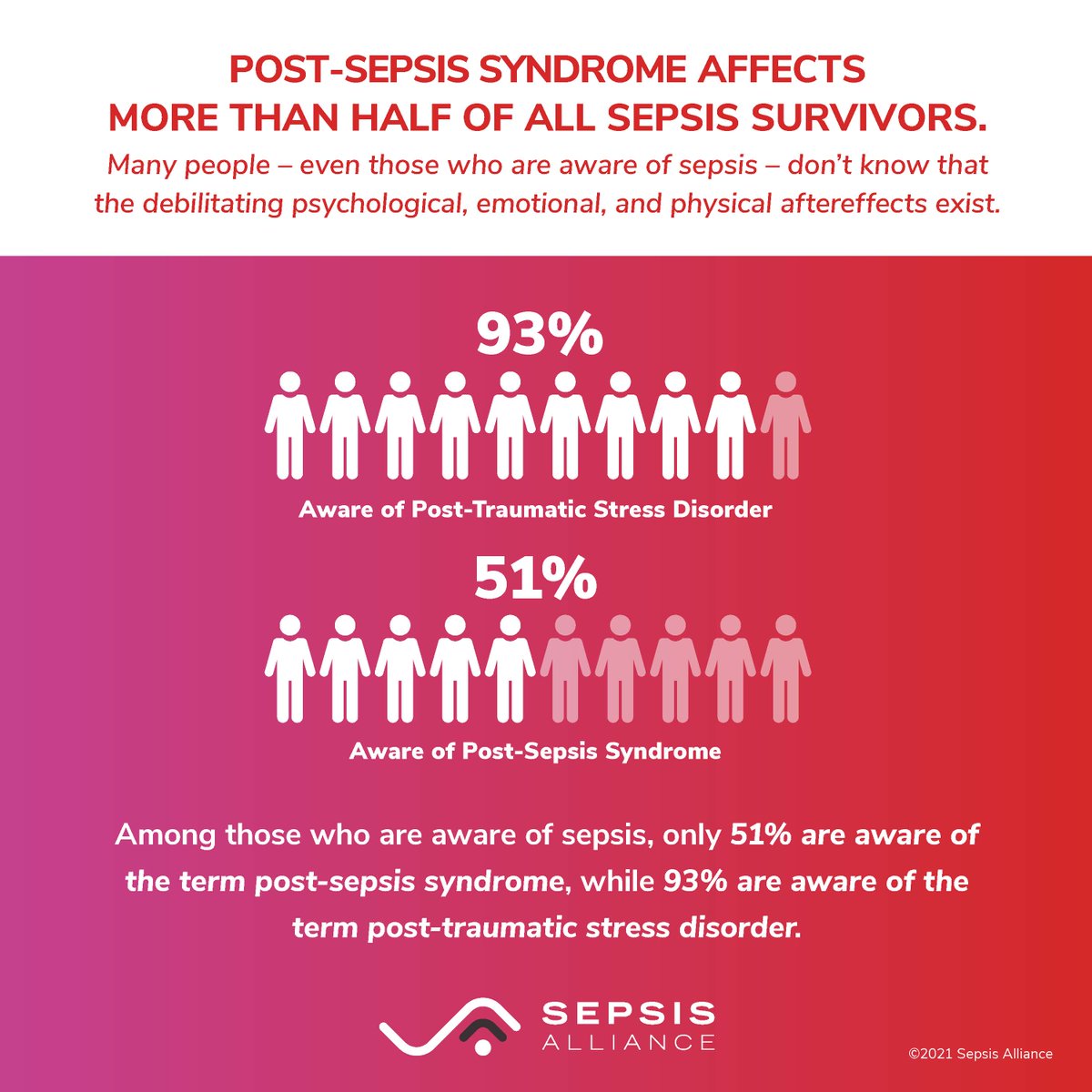 POST-SEPSIS SYNDROME AFFECTS MORE THAN HALF OF ALL SEPSIS SURVIVORS.

Many people – even those who are aware of sepsis – don't know that the debilitating psychological, emotional, and physical aftereffects exist.

93%

Aware of Post-Traumatic Stress Disorder

51%

Aware of Post-Sepsis Syndrome

Among those who are aware of sepsis, only 51% are aware of the term post-sepsis syndrome, while 93% are aware of the term post-traumatic stress disorder.

SEPSIS ALLIANCE

©2021 Sepsis Alliance